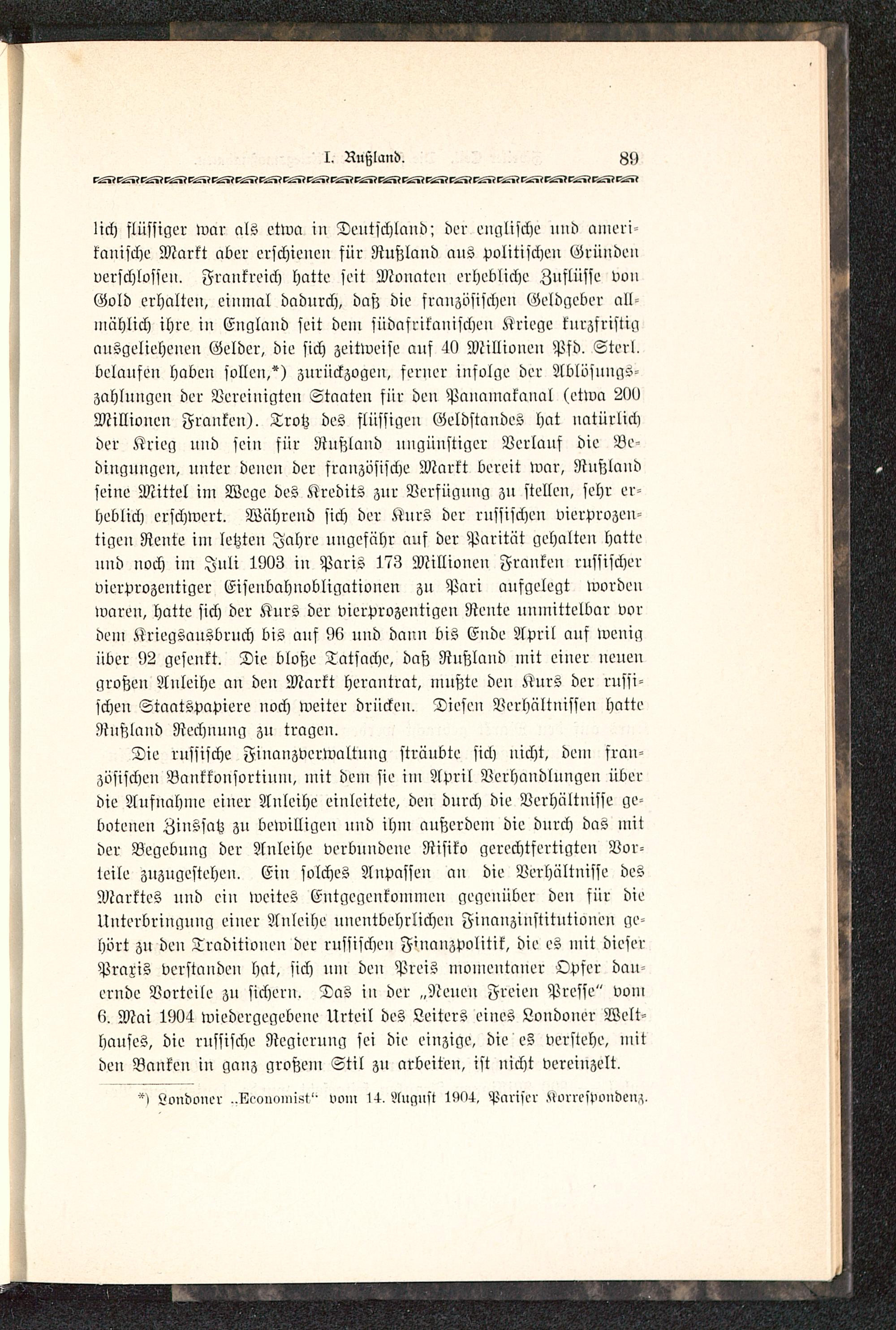 I. Rußland. 89

lich flüssiger war als etwa in Deutschland; der englische und amerikanische Markt aber erschienen für Rußland aus politischen Gründen verschlossen. Frankreich hatte seit Monaten erhebliche Zuflüsse von Gold erhalten, einmal dadurch, daß die französischen Geldgeber allmählich ihre in England seit dem südafrikanischen Kriege kurzfristig ausgeliehenen Gelder, die sich zeitweise auf 40 Millionen Pfd. Sterl. belaufen haben sollen,*) zurückzogen, ferner infolge der Ablösungszahlungen der Vereinigten Staaten für den Panamakanal (etwa 200 Millionen Franken). Trotz des flüssigen Geldstandes hat natürlich der Krieg und sein für Rußland ungünstiger Verlauf die Bedingungen, unter denen der französische Markt bereit war, Rußland seine Mittel im Wege des Kredits zur Verfügung zu stellen, sehr erheblich erschwert. Während sich der Kurs der russischen vierprozentigen Rente im letzten Jahre ungefähr auf der Parität gehalten hatte und noch im Juli 1903 in Paris 173 Millionen Franken russischer vierprozentiger Eisenbahnobligationen zu Pari aufgelegt worden waren, hatte sich der Kurs der vierprozentigen Rente unmittelbar vor dem Kriegsausbruch bis auf 96 und dann bis Ende April auf wenig über 92 gesenkt. Die bloße Tatsache, daß Rußland mit einer neuen großen Anleihe an den Markt herantrat, mußte den Kurs der russischen Staatspapiere noch weiter drücken. Diesen Verhältnissen hatte Rußland Rechnung zu tragen.

Die russische Finanzverwaltung sträubte sich nicht, dem französischen Bankkonsortium, mit dem sie im April Verhandlungen über die Aufnahme einer Anleihe einleitete, den durch die Verhältnisse gebotenen Zinssatz zu bewilligen und ihm außerdem die durch das mit der Begebung der Anleihe verbundene Risiko gerechtfertigten Vorteile zuzugestehen. Ein solches Anpassen an die Verhältnisse des Marktes und ein weites Entgegenkommen gegenüber den für die Unterbringung einer Anleihe unentbehrlichen Finanzinstitutionen gehört zu den Traditionen der russischen Finanzpolitik, die es mit dieser Praxis verstanden hat, sich um den Preis momentaner Opfer dauernde Vorteile zu sichern. Das in der „Neuen Freien Presse" vom 6. Mai 1904 wiedergegebene Urteil des Leiters eines Londoner Welthauses, die russische Regierung sei die einzige, die es verstehe, mit den Banken in ganz großem Stil zu arbeiten, ist nicht vereinzelt.

*) Londoner „Economist" vom 14. August 1904, Pariser Korrespondenz.